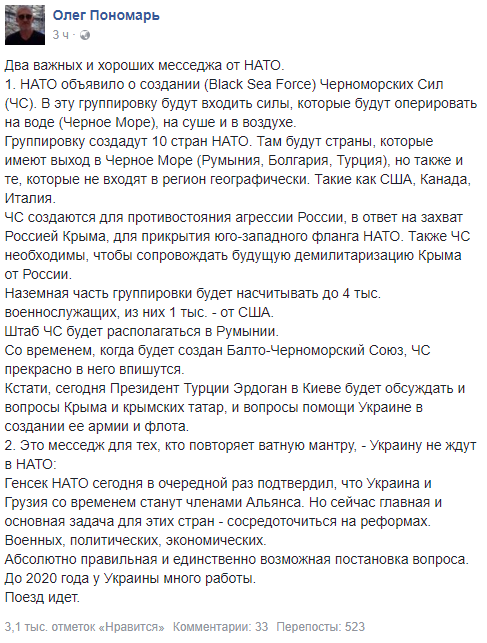 Олег Пономарь
3 ч ·

Два важных и хороших месседжа от НАТО.
1. НАТО объявило о создании (Black Sea Force) Черноморских Сил (ЧС). В эту группировку будут входить силы, которые будут оперировать на воде (Черное Море), на суше и в воздухе.
Группировку создадут 10 стран НАТО. Там будут страны, которые имеют выход в Черное Море (Румыния, Болгария, Турция), но также и те, которые не входят в регион географически. Такие как США, Канада, Италия.
ЧС создаются для противостояния агрессии России, в ответ на захват Россией Крыма, для прикрытия юго-западного фланга НАТО. Также ЧС необходимы, чтобы сопровождать будущую демилитаризацию Крыма от России.
Наземная часть группировки будет насчитывать до 4 тыс. военнослужащих, из них 1 тыс. - от США.
Штаб ЧС будет располагаться в Румынии.
Со временем, когда будет создан Балто-Черноморский Союз, ЧС прекрасно в него впишутся.
Кстати, сегодня Президент Турции Эрдоган в Киеве будет обсуждать и вопросы Крыма и крымских татар, и вопросы помощи Украине в создании ее армии и флота.
2. Это месседж для тех, кто повторяет ватную мантру, - Украину не ждут в НАТО:
Генсек НАТО сегодня в очередной раз подтвердил, что Украина и Грузия со временем станут членами Альянса. Но сейчас главная и основная задача для этих стран - сосредоточиться на реформах. Военных, политических, экономических.
Абсолютно правильная и единственно возможная постановка вопроса.
До 2020 года у Украины много работы.
Поезд идет.

3,1 тыс. отметок «Нравится» Комментарии: 33 Перепосты: 523